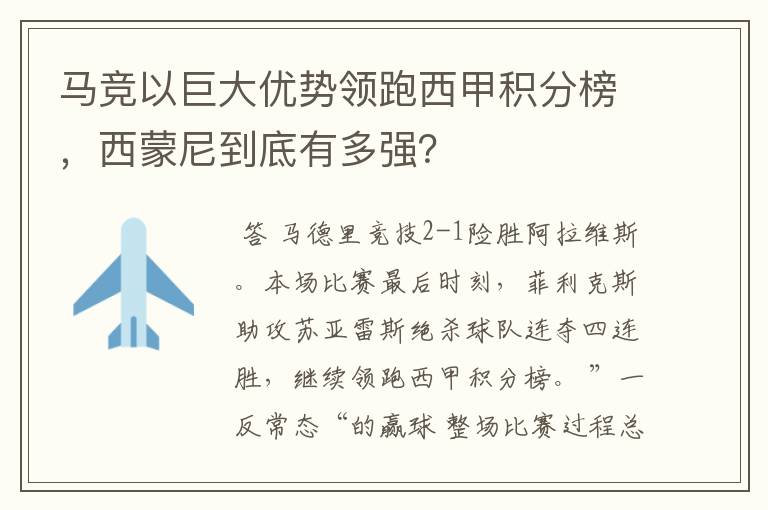 马竞以巨大优势领跑西甲积分榜，西蒙尼到底有多强？

答 马德里竞技2-1险胜阿拉维斯。本场比赛最后时刻，菲利克斯助攻苏亚雷斯绝杀球队连夺四连胜，继续领跑西甲积分榜。”一反常态“的赢球 整场比赛过程总